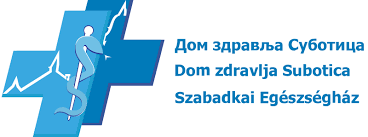 Дом здравља Суботица
Dom zdravlja Subotica
Szabadkai Egészségház